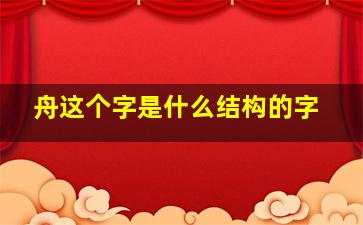 舟这个字是什么结构的字